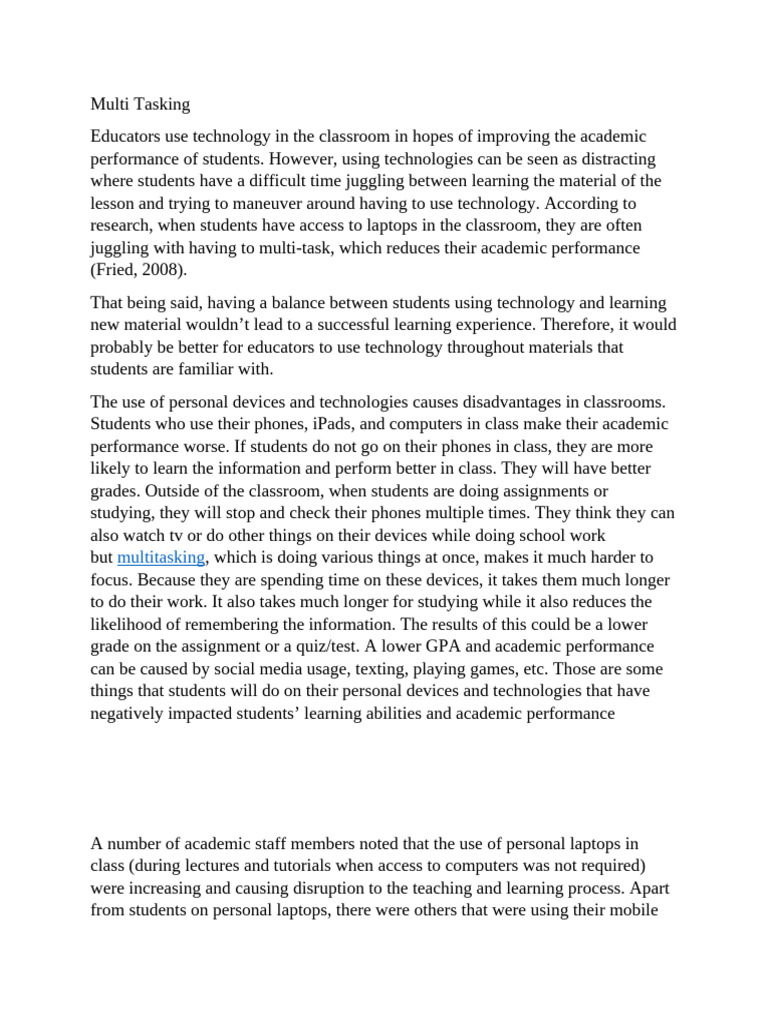 Multi Tasking

Educators use technology in the classroom in hopes of improving the academic performance of students. However, using technologies can be seen as distracting where students have a difficult time juggling between learning the material of the lesson and trying to maneuver around having to use technology. According to research, when students have access to laptops in the classroom, they are often juggling with having to multi-task, which reduces their academic performance (Fried, 2008).

That being said, having a balance between students using technology and learning new material wouldn't lead to a successful learning experience. Therefore, it would probably be better for educators to use technology throughout materials that students are familiar with.

The use of personal devices and technologies causes disadvantages in classrooms. Students who use their phones, iPads, and computers in class make their academic performance worse. If students do not go on their phones in class, they are more likely to learn the information and perform better in class. They will have better grades. Outside of the classroom, when students are doing assignments or studying, they will stop and check their phones multiple times. They think they can also watch tv or do other things on their devices while doing school work but multitasking, which is doing various things at once, makes it much harder to focus. Because they are spending time on these devices, it takes them much longer to do their work. It also takes much longer for studying while it also reduces the likelihood of remembering the information. The results of this could be a lower grade on the assignment or a quiz/test. A lower GPA and academic performance can be caused by social media usage, texting, playing games, etc. Those are some things that students will do on their personal devices and technologies that have negatively impacted students' learning abilities and academic performance

A number of academic staff members noted that the use of personal laptops in class (during lectures and tutorials when access to computers was not required) were increasing and causing disruption to the teaching and learning process. Apart from students on personal laptops, there were others that were using their mobile